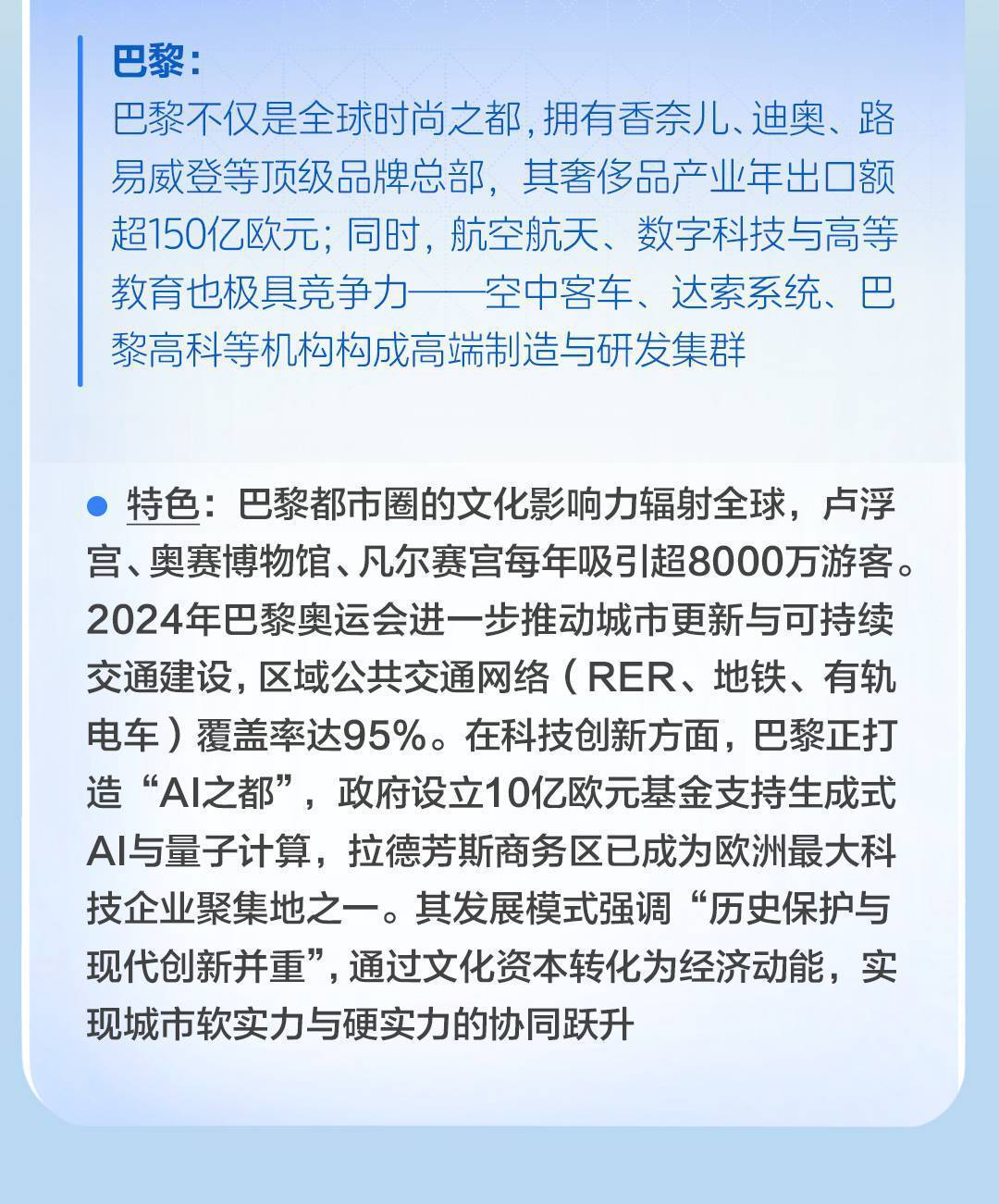 巴黎：
巴黎不仅是全球时尚之都，拥有香奈儿、迪奥、路易威登等顶级品牌总部，其奢侈品产业年出口额超150亿欧元；同时，航空航天、数字科技与高等教育也极具竞争力——空中客车、达索系统、巴黎高科等机构构成高端制造与研发集群

特色：巴黎都市圈的文化影响力辐射全球，卢浮宫、奥赛博物馆、凡尔赛宫每年吸引超8000万游客。2024年巴黎奥运会进一步推动城市更新与可持续交通建设，区域公共交通网络（RER、地铁、有轨电车）覆盖率达95%。在科技创新方面，巴黎正打造“AI之都”，政府设立10亿欧元基金支持生成式AI与量子计算，拉德芳斯商务区已成为欧洲最大科技企业聚集地之一。其发展模式强调“历史保护与现代创新并重”，通过文化资本转化为经济动能，实现城市软实力与硬实力的协同跃升